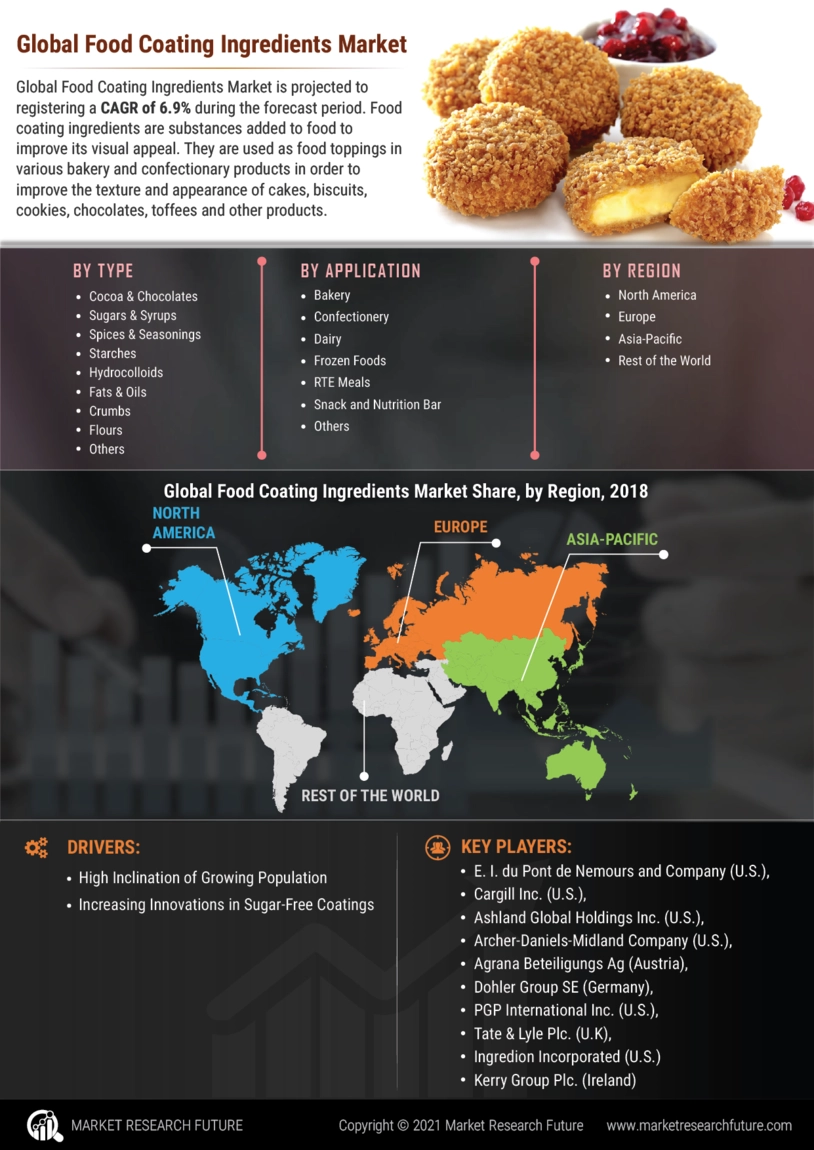 Global Food Coating Ingredients Market

Global Food Coating Ingredients Market is projected to registering a CAGR of 6.9% during the forecast period. Food coating ingredients are substances added to food to improve its visual appeal. They are used as food toppings in various bakery and confectionary products in order to improve the texture and appearance of cakes, biscuits, cookies, chocolates, toffees and other products.

BY TYPE
• Cocoa & Chocolates
• Sugars & Syrups
• Spices & Seasonings
• Starches
• Hydrocolloids
• Fats & Oils
• Crumbs
• Flours
• Others

BY APPLICATION
• Bakery
• Confectionery
• Dairy
• Frozen Foods
• RTE Meals
• Snack and Nutrition Bar
• Others

BY REGION
• North America
• Europe
• Asia-Pacific
• Rest of the World

Global Food Coating Ingredients Market Share, by Region, 2018

NORTH AMERICA

EUROPE

ASIA-PACIFIC

REST OF THE WORLD

DRIVERS:
• High Inclination of Growing Population
• Increasing Innovations in Sugar-Free Coatings

KEY PLAYERS:
• E. I. du Pont de Nemours and Company (U.S.),
• Cargill Inc. (U.S.),
• Ashland Global Holdings Inc. (U.S.),
• Archer-Daniels-Midland Company (U.S.),
• Agrana Beteiligungs Ag (Austria),
• Dohler Group SE (Germany),
• PGP International Inc. (U.S.),
• Tate & Lyle Plc. (U.K),
• Ingredion Incorporated (U.S.)
• Kerry Group Plc. (Ireland)

MARKET RESEARCH FUTURE

Copyright © 2021 Market Research Future

www.marketresearchfuture.com